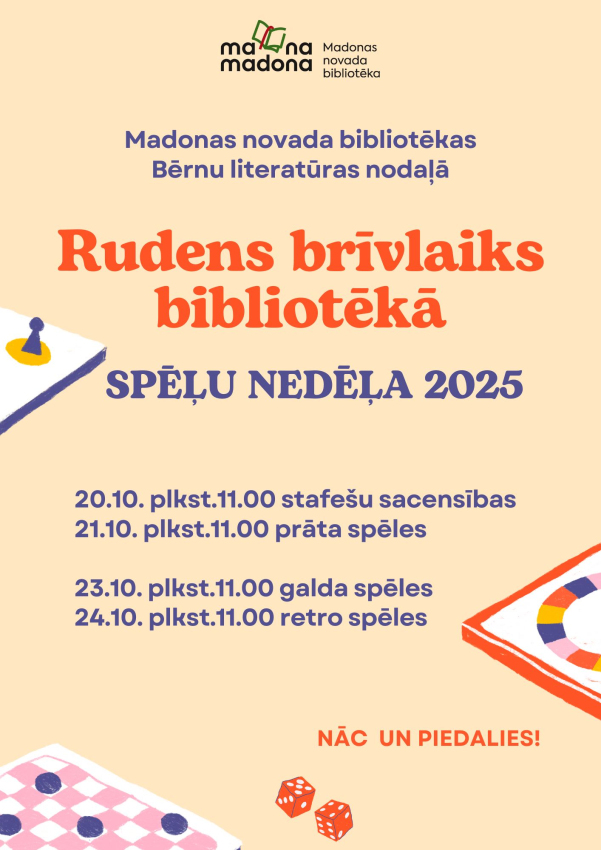 ma na
madona
Madonas
novada
bibliotēka

Madonas novada bibliotēkas
Bērnu literatūras nodaļā

Rudens brīvlaiks bibliotēkā

SPĒĻU NEDĒĻA 2025

20.10. plkst.11.00 stafešu sacensības
21.10. plkst.11.00 prāta spēles

23.10. plkst.11.00 galda spēles
24.10. plkst.11.00 retro spēles

NĀC UN PIEDALIES!